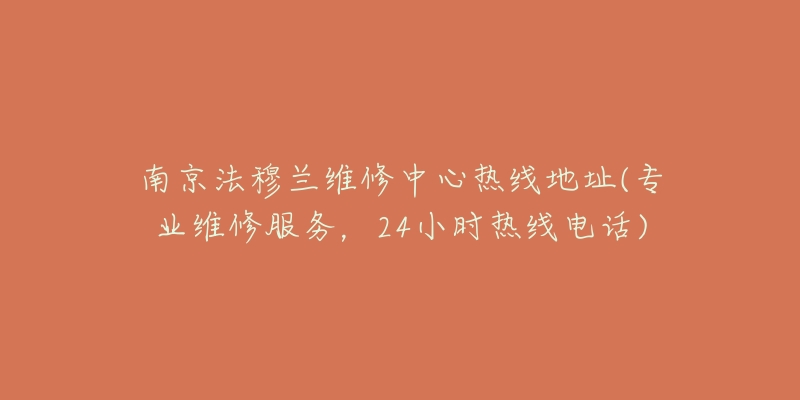 南京法穆兰维修中心热线地址(专业维修服务，24小时热线电话)